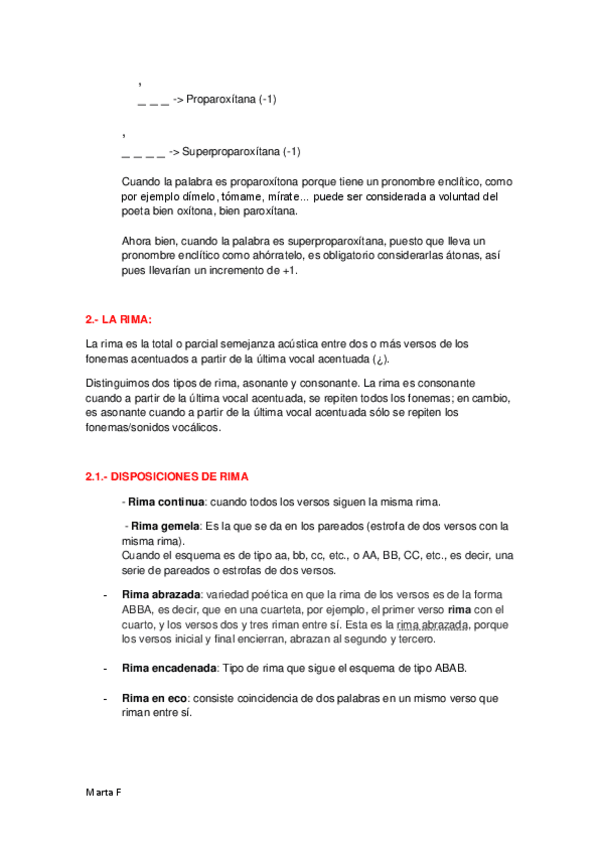 ,
_ _ _ -> Proparoxítana (-1)

,
_ _ _ _ -> Superproparoxítana (-1)

Cuando la palabra es proparoxítona porque tiene un pronombre enclítico, como por ejemplo dímelo, tómame, mírate... puede ser considerada a voluntad del poeta bien oxítona, bien paroxítana.

Ahora bien, cuando la palabra es superproparoxítana, puesto que lleva un pronombre enclítico como ahórratelo, es obligatorio considerarlas átonas, así pues llevarían un incremento de +1.

2.- LA RIMA:

La rima es la total o parcial semejanza acústica entre dos o más versos de los fonemas acentuados a partir de la última vocal acentuada (¿).

Distinguimos dos tipos de rima, asonante y consonante. La rima es consonante cuando a partir de la última vocal acentuada, se repiten todos los fonemas; en cambio, es asonante cuando a partir de la última vocal acentuada sólo se repiten los fonemas/sonidos vocálicos.

2.1.- DISPOSICIONES DE RIMA

- Rima continua: cuando todos los versos siguen la misma rima.

- Rima gemela: Es la que se da en los pareados (estrofa de dos versos con la misma rima).
Cuando el esquema es de tipo aa, bb, cc, etc., o AA, BB, CC, etc., es decir, una serie de pareados o estrofas de dos versos.

- Rima abrazada: variedad poética en que la rima de los versos es de la forma ABBA, es decir, que en una cuarteta, por ejemplo, el primer verso rima con el cuarto, y los versos dos y tres riman entre sí. Esta es la rima abrazada, porque los versos inicial y final encierran, abrazan al segundo y tercero.

- Rima encadenada: Tipo de rima que sigue el esquema de tipo ABAB.

- Rima en eco: consiste coincidencia de dos palabras en un mismo verso que riman entre sí.

Marta F